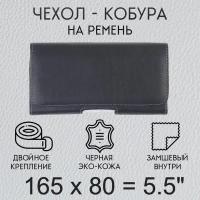 ЧЕХОЛ - КОБУРА
НА РЕМЕНЬ

ДВОЙНОЕ КРЕПЛЕНИЕ

ЧЕРНАЯ ЭКО-КОЖА

ЗАМШЕВЫЙ ВНУТРИ

165 x 80 = 5.5"